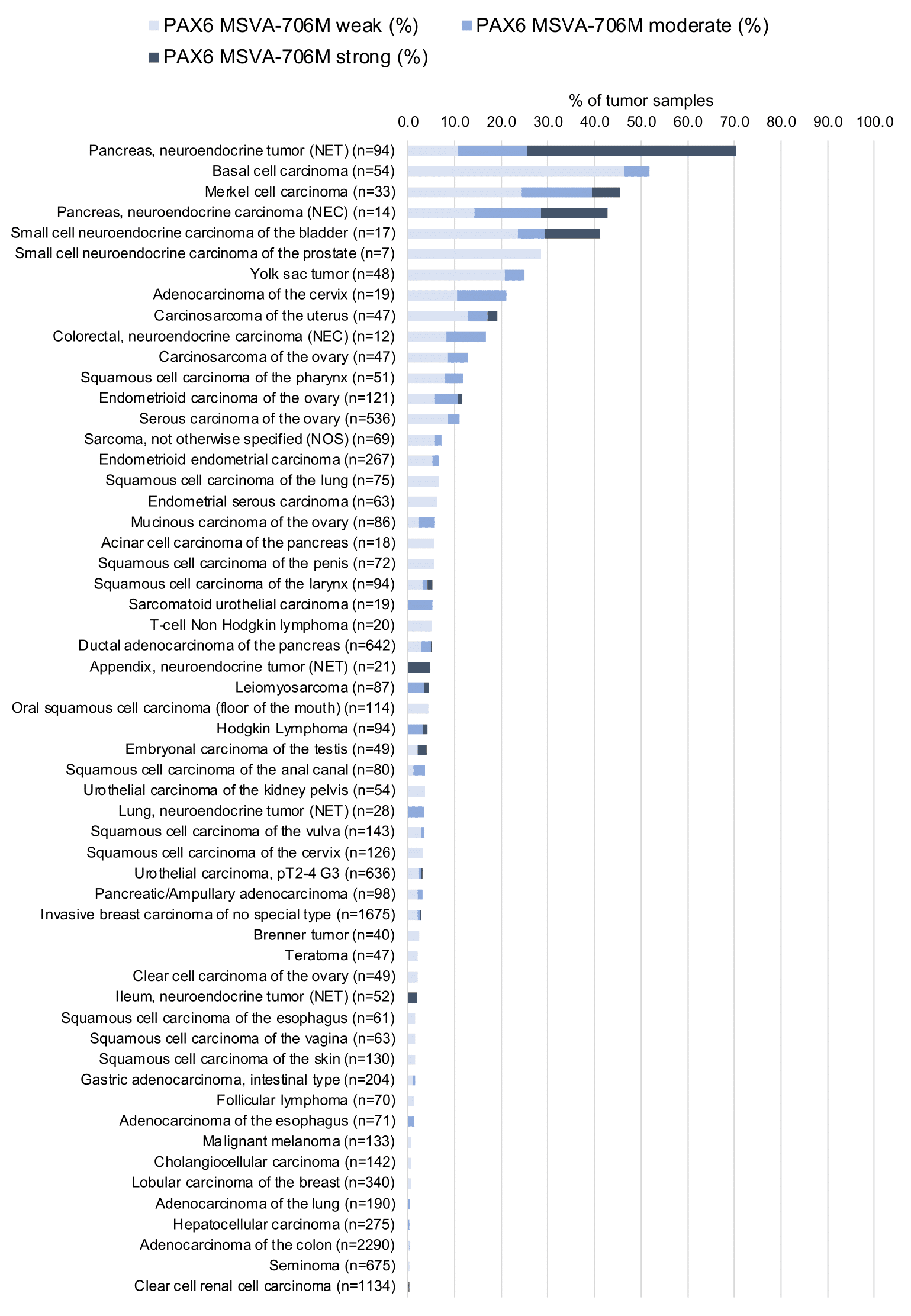 PAX6 MSVA-706M weak (%)
PAX6 MSVA-706M moderate (%)
PAX6 MSVA-706M strong (%)

% of tumor samples

0.0 10.0 20.0 30.0 40.0 50.0 60.0 70.0 80.0 90.0 100.0

Pancreas, neuroendocrine tumor (NET) (n=94)
Basal cell carcinoma (n=54)
Merkel cell carcinoma (n=33)
Pancreas, neuroendocrine carcinoma (NEC) (n=14)
Small cell neuroendocrine carcinoma of the bladder (n=17)
Small cell neuroendocrine carcinoma of the prostate (n=7)
Yolk sac tumor (n=48)
Adenocarcinoma of the cervix (n=19)
Carcinosarcoma of the uterus (n=47)
Colorectal, neuroendocrine carcinoma (NEC) (n=12)
Carcinosarcoma of the ovary (n=47)
Squamous cell carcinoma of the pharynx (n=51)
Endometrioid carcinoma of the ovary (n=121)
Serous carcinoma of the ovary (n=536)
Sarcoma, not otherwise specified (NOS) (n=69)
Endometrioid endometrial carcinoma (n=267)
Squamous cell carcinoma of the lung (n=75)
Endometrial serous carcinoma (n=63)
Mucinous carcinoma of the ovary (n=86)
Acinar cell carcinoma of the pancreas (n=18)
Squamous cell carcinoma of the penis (n=72)
Squamous cell carcinoma of the larynx (n=94)
Sarcomatoid urothelial carcinoma (n=19)
T-cell Non Hodgkin lymphoma (n=20)
Ductal adenocarcinoma of the pancreas (n=642)
Appendix, neuroendocrine tumor (NET) (n=21)
Leiomyosarcoma (n=87)
Oral squamous cell carcinoma (floor of the mouth) (n=114)
Hodgkin Lymphoma (n=94)
Embryonal carcinoma of the testis (n=49)
Squamous cell carcinoma of the anal canal (n=80)
Urothelial carcinoma of the kidney pelvis (n=54)
Lung, neuroendocrine tumor (NET) (n=28)
Squamous cell carcinoma of the vulva (n=143)
Squamous cell carcinoma of the cervix (n=126)
Urothelial carcinoma, pT2-4 G3 (n=636)
Pancreatic/Ampullary adenocarcinoma (n=98)
Invasive breast carcinoma of no special type (n=1675)
Brenner tumor (n=40)
Teratoma (n=47)
Clear cell carcinoma of the ovary (n=49)
Ileum, neuroendocrine tumor (NET) (n=52)
Squamous cell carcinoma of the esophagus (n=61)
Squamous cell carcinoma of the vagina (n=63)
Squamous cell carcinoma of the skin (n=130)
Gastric adenocarcinoma, intestinal type (n=204)
Follicular lymphoma (n=70)
Adenocarcinoma of the esophagus (n=71)
Malignant melanoma (n=133)
Cholangiocellular carcinoma (n=142)
Lobular carcinoma of the breast (n=340)
Adenocarcinoma of the lung (n=190)
Hepatocellular carcinoma (n=275)
Adenocarcinoma of the colon (n=2290)
Seminoma (n=675)
Clear cell renal cell carcinoma (n=1134)